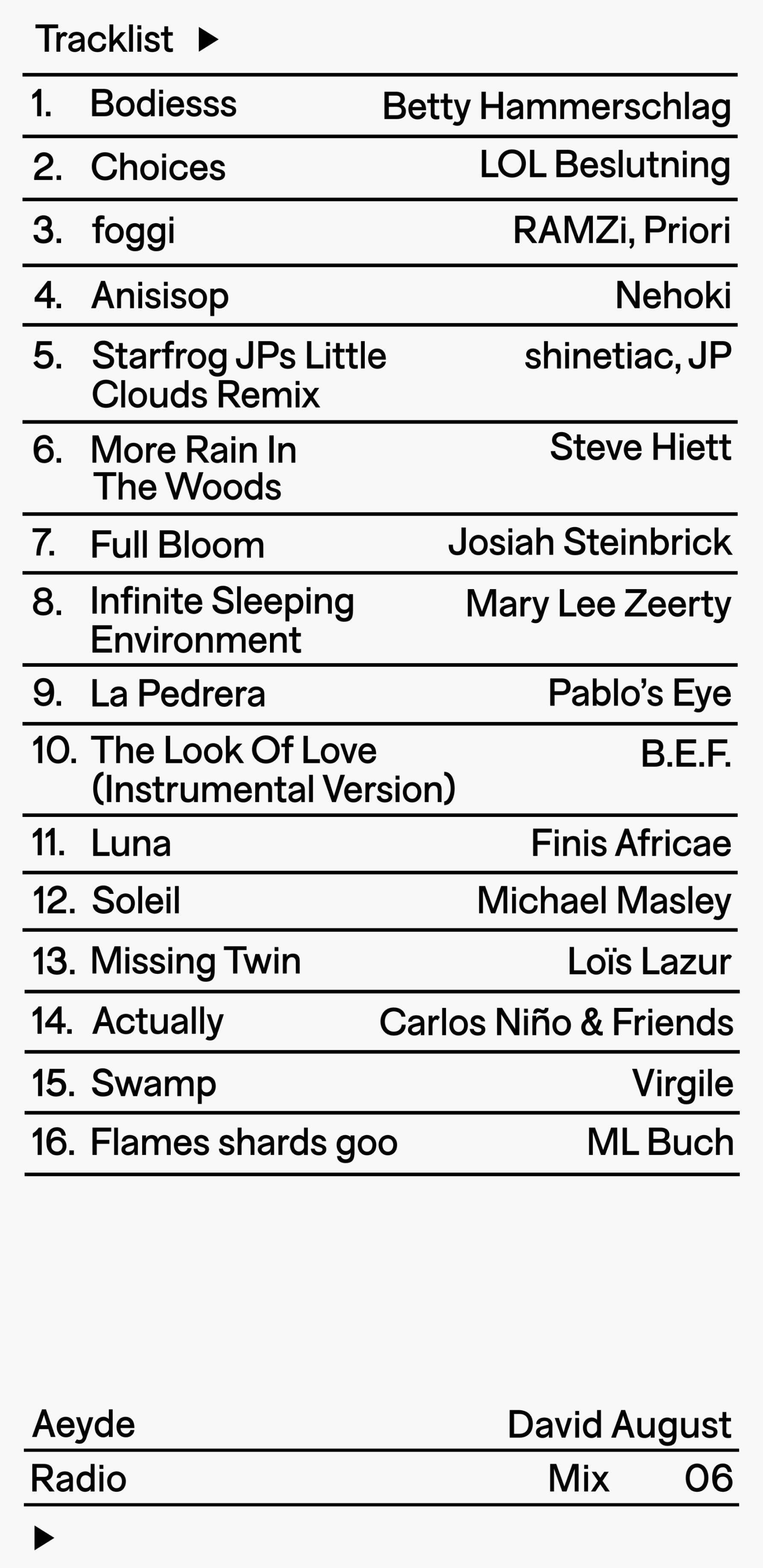 Tracklist ▶

| | | |
|---|---|---|
| 1. | Bodiesss | Betty Hammerschlag |
| 2. | Choices | LOL Beslutning |
| 3. | foggi | RAMZi, Priori |
| 4. | Anisisop | Nehoki |
| 5. | Starfrog JPs Little Clouds Remix | shinetiac, JP |
| 6. | More Rain In The Woods | Steve Hiett |
| 7. | Full Bloom | Josiah Steinbrick |
| 8. | Infinite Sleeping Environment | Mary Lee Zeerty |
| 9. | La Pedrera | Pablo's Eye |
| 10. | The Look Of Love (Instrumental Version) | B.E.F. |
| 11. | Luna | Finis Africae |
| 12. | Soleil | Michael Masley |
| 13. | Missing Twin | Loïs Lazur |
| 14. | Actually | Carlos Niño & Friends |
| 15. | Swamp | Virgile |
| 16. | Flames shards goo | ML Buch |

Aeyde David August
Radio Mix 06
▶